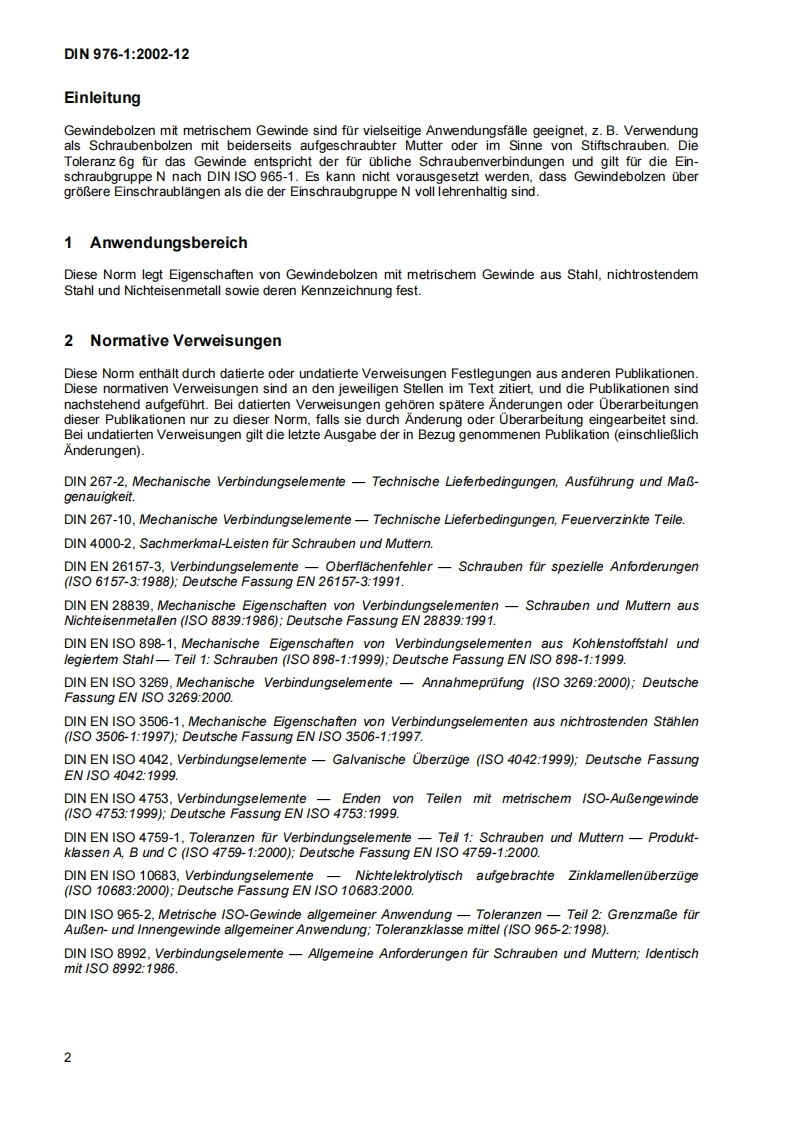 DIN 976-1:2002-12

Einleitung

Gewindebolzen mit metrischem Gewinde sind für vielseitige Anwendungsfälle geeignet, z. B. Verwendung als Schraubenbolzen mit beiderseits aufgeschraubter Mutter oder im Sinne von Stiftschrauben. Die Toleranz 6g für das Gewinde entspricht der für übliche Schraubenverbindungen und gilt für die Einschraubgruppe N nach DIN ISO 965-1. Es kann nicht vorausgesetzt werden, dass Gewindebolzen über größere Einschraublängen als die der Einschraubgruppe N voll lehrenhaltig sind.

1 Anwendungsbereich

Diese Norm legt Eigenschaften von Gewindebolzen mit metrischem Gewinde aus Stahl, nichtrostendem Stahl und Nichteisenmetall sowie deren Kennzeichnung fest.

2 Normative Verweisungen

Diese Norm enthält durch datierte oder undatierte Verweisungen Festlegungen aus anderen Publikationen. Diese normativen Verweisungen sind an den jeweiligen Stellen im Text zitiert, und die Publikationen sind nachstehend aufgeführt. Bei datierten Verweisungen gehören spätere Änderungen oder Überarbeitungen dieser Publikationen nur zu dieser Norm, falls sie durch Änderung oder Überarbeitung eingearbeitet sind. Bei undatierten Verweisungen gilt die letzte Ausgabe der in Bezug genommenen Publikation (einschließlich Änderungen).

DIN 267-2, Mechanische Verbindungselemente — Technische Lieferbedingungen, Ausführung und Maßgenauigkeit.

DIN 267-10, Mechanische Verbindungselemente — Technische Lieferbedingungen, Feuerverzinkte Teile.

DIN 4000-2, Sachmerkmal-Leisten für Schrauben und Muttern.

DIN EN 26157-3, Verbindungselemente — Oberflächenfehler — Schrauben für spezielle Anforderungen (ISO 6157-3:1988); Deutsche Fassung EN 26157-3:1991.

DIN EN 28839, Mechanische Eigenschaften von Verbindungselementen — Schrauben und Muttern aus Nichteisenmetallen (ISO 8839:1986); Deutsche Fassung EN 28839:1991.

DIN EN ISO 898-1, Mechanische Eigenschaften von Verbindungselementen aus Kohlenstoffstahl und legiertem Stahl — Teil 1: Schrauben (ISO 898-1:1999); Deutsche Fassung EN ISO 898-1:1999.

DIN EN ISO 3269, Mechanische Verbindungselemente — Annahmeprüfung (ISO 3269:2000); Deutsche Fassung EN ISO 3269:2000.

DIN EN ISO 3506-1, Mechanische Eigenschaften von Verbindungselementen aus nichtrostenden Stählen (ISO 3506-1:1997); Deutsche Fassung EN ISO 3506-1:1997.

DIN EN ISO 4042, Verbindungselemente — Galvanische Überzüge (ISO 4042:1999); Deutsche Fassung EN ISO 4042:1999.

DIN EN ISO 4753, Verbindungselemente — Enden von Teilen mit metrischem ISO-Außengewinde (ISO 4753:1999); Deutsche Fassung EN ISO 4753:1999.

DIN EN ISO 4759-1, Toleranzen für Verbindungselemente — Teil 1: Schrauben und Muttern — Produktklassen A, B und C (ISO 4759-1:2000); Deutsche Fassung EN ISO 4759-1:2000.

DIN EN ISO 10683, Verbindungselemente — Nichtelektrolytisch aufgebrachte Zinklamellenüberzüge (ISO 10683:2000); Deutsche Fassung EN ISO 10683:2000.

DIN ISO 965-2, Metrische ISO-Gewinde allgemeiner Anwendung — Toleranzen — Teil 2: Grenzmaße für Außen- und Innengewinde allgemeiner Anwendung; Toleranzklasse mittel (ISO 965-2:1998).

DIN ISO 8992, Verbindungselemente — Allgemeine Anforderungen für Schrauben und Muttern; Identisch mit ISO 8992:1986.

2